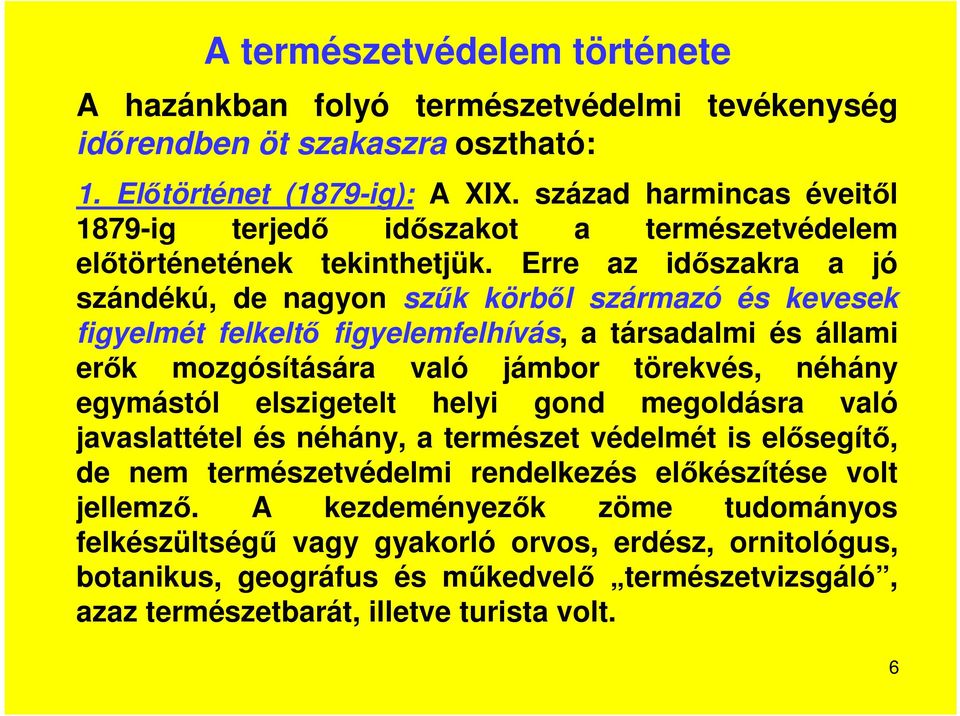 A természetvédelem története

A hazánkban folyó természetvédelmi tevékenység időrendben öt szakaszra osztható:

1. Előtörténet (1879-ig): A XIX. század harmincas éveitől 1879-ig terjedő időszakot a természetvédelem előtörténetének tekinthetjük. Erre az időszakra a jó szándékú, de nagyon szűk körből származó és kevesek figyelmét felkeltő figyelemfelhívás, a társadalmi és állami erők mozgósítására való jámbor törekvés, néhány egymástól elszigetelt helyi gond megoldásra való javaslattétel és néhány, a természet védelmét is elősegítő, de nem természetvédelmi rendelkezés előkészítése volt jellemző. A kezdeményezők zöme tudományos felkészültségű vagy gyakorló orvos, erdész, ornitológus, botanikus, geográfus és műkedvelő „természetvizsgáló”, azaz természetbarát, illetve turista volt.

6